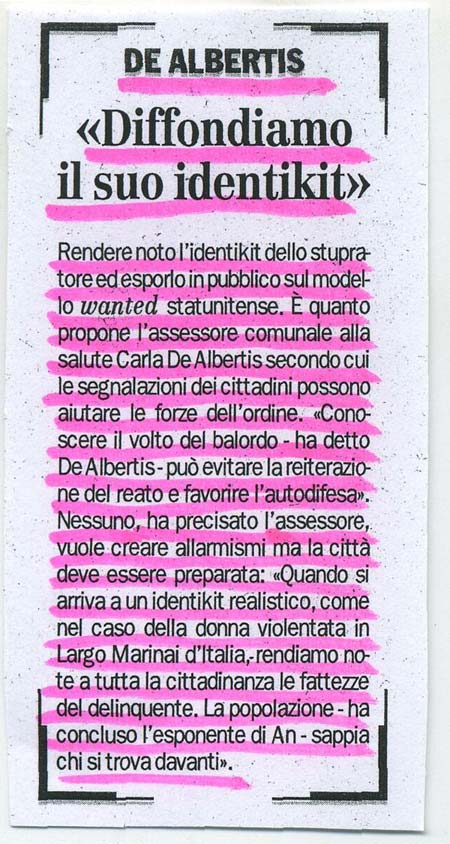 DE ALBERTIS

«Diffondiamo il suo identikit»

Rendere noto l'identikit dello stupratore ed esporlo in pubblico sul modello wanted statunitense. È quanto propone l'assessore comunale alla salute Carla De Albertis secondo cui le segnalazioni dei cittadini possono aiutare le forze dell'ordine. «Conoscere il volto del balordo - ha detto De Albertis - può evitare la reiterazione del reato e favorire l'autodifesa». Nessuno, ha precisato l'assessore, vuole creare allarmismi ma la città deve essere preparata: «Quando si arriva a un identikit realistico, come nel caso della donna violentata in Largo Marinai d'Italia, rendiamo note a tutta la cittadinanza le fattezze del delinquente. La popolazione - ha concluso l'esponente di An - sappia chi si trova davanti».